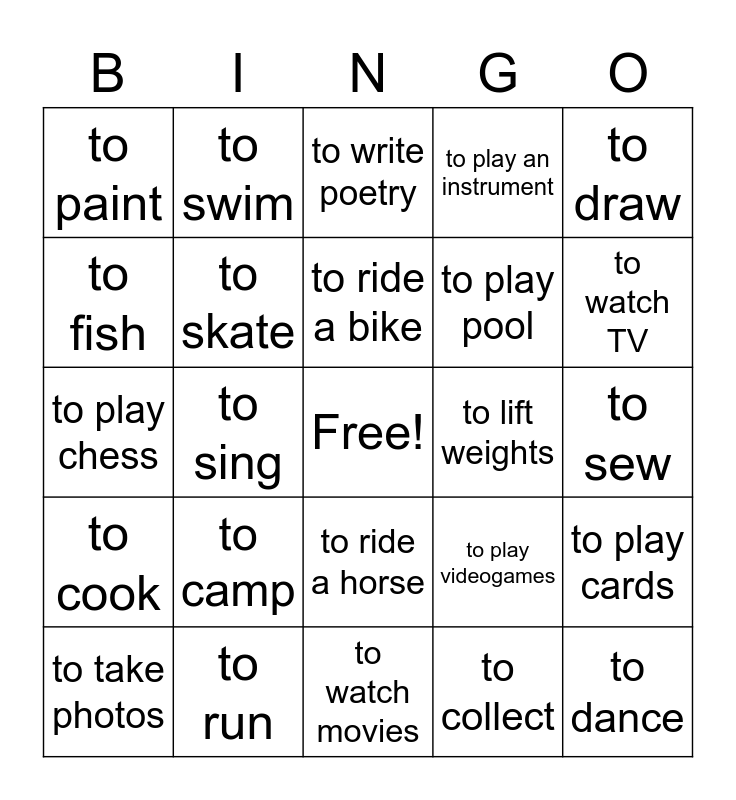 | B | I | N | G | O |
|---|---|---|---|---|
| to paint | to swim | to write poetry | to play an instrument | to draw |
| to fish | to skate | to ride a bike | to play pool | to watch TV |
| to play chess | to sing | Free! | to lift weights | to sew |
| to cook | to camp | to ride a horse | to play videogames | to play cards |
| to take photos | to run | to watch movies | to collect | to dance |